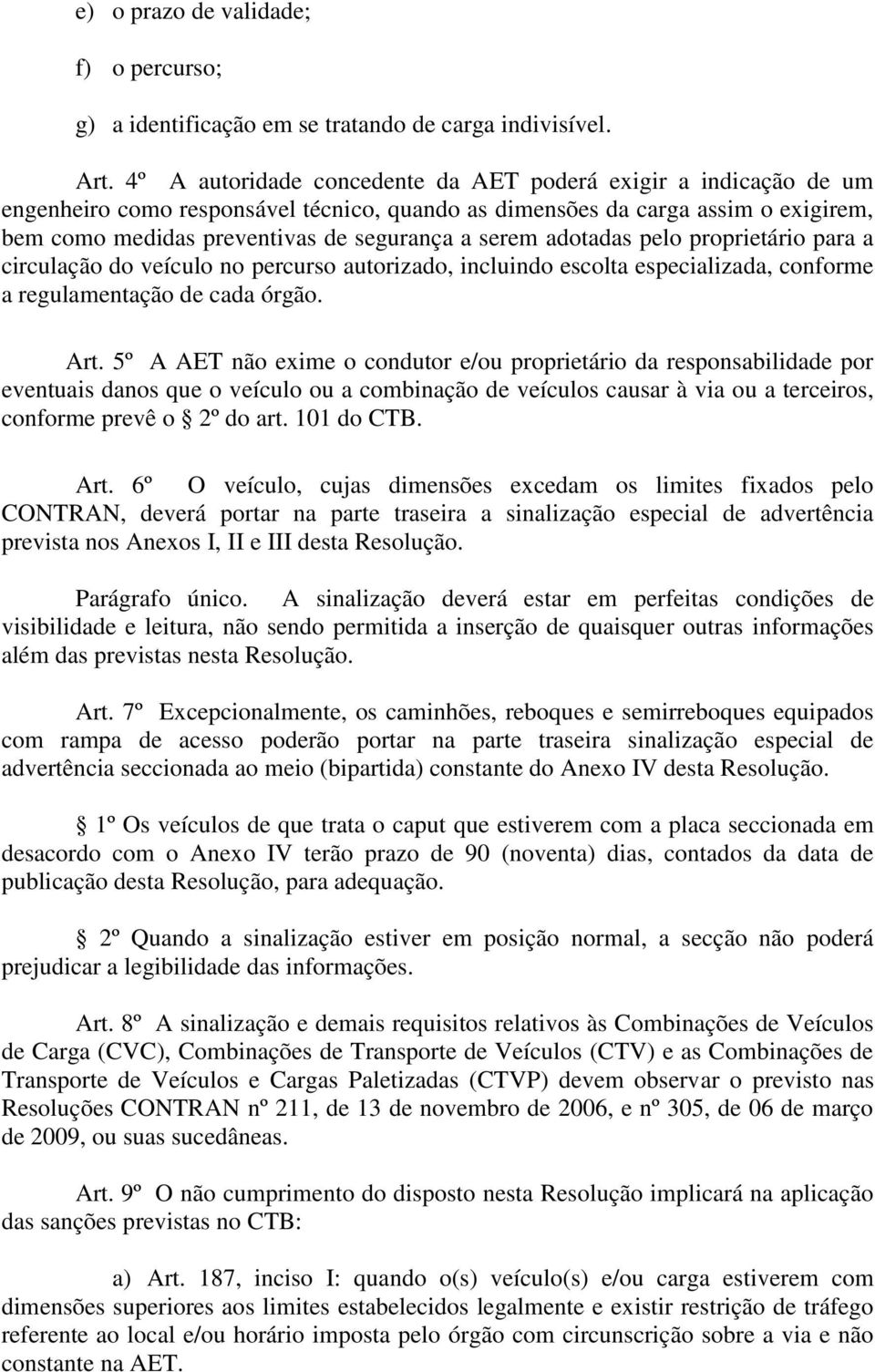 e) o prazo de validade;

f) o percurso;

g) a identificação em se tratando de carga indivisível.

Art. 4º A autoridade concedente da AET poderá exigir a indicação de um engenheiro como responsável técnico, quando as dimensões da carga assim o exigirem, bem como medidas preventivas de segurança a serem adotadas pelo proprietário para a circulação do veículo no percurso autorizado, incluindo escolta especializada, conforme a regulamentação de cada órgão.

Art. 5º A AET não exime o condutor e/ou proprietário da responsabilidade por eventuais danos que o veículo ou a combinação de veículos causar à via ou a terceiros, conforme prevê o  2º do art. 101 do CTB.

Art. 6º O veículo, cujas dimensões excedam os limites fixados pelo CONTRAN, deverá portar na parte traseira a sinalização especial de advertência prevista nos Anexos I, II e III desta Resolução.

Parágrafo único. A sinalização deverá estar em perfeitas condições de visibilidade e leitura, não sendo permitida a inserção de quaisquer outras informações além das previstas nesta Resolução.

Art. 7º Excepcionalmente, os caminhões, reboques e semirreboques equipados com rampa de acesso poderão portar na parte traseira sinalização especial de advertência seccionada ao meio (bipartida) constante do Anexo IV desta Resolução.

 1º Os veículos de que trata o caput que estiverem com a placa seccionada em desacordo com o Anexo IV terão prazo de 90 (noventa) dias, contados da data de publicação desta Resolução, para adequação.

 2º Quando a sinalização estiver em posição normal, a secção não poderá prejudicar a legibilidade das informações.

Art. 8º A sinalização e demais requisitos relativos às Combinações de Veículos de Carga (CVC), Combinações de Transporte de Veículos (CTV) e as Combinações de Transporte de Veículos e Cargas Paletizadas (CTVP) devem observar o previsto nas Resoluções CONTRAN nº 211, de 13 de novembro de 2006, e nº 305, de 06 de março de 2009, ou suas sucedâneas.

Art. 9º O não cumprimento do disposto nesta Resolução implicará na aplicação das sanções previstas no CTB:

a) Art. 187, inciso I: quando o(s) veículo(s) e/ou carga estiverem com dimensões superiores aos limites estabelecidos legalmente e existir restrição de tráfego referente ao local e/ou horário imposta pelo órgão com circunscrição sobre a via e não constante na AET.